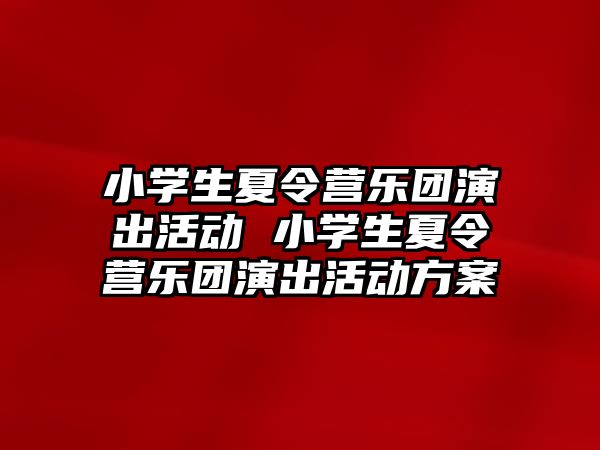 小学生夏令营乐团演出活动 小学生夏令营乐团演出活动方案